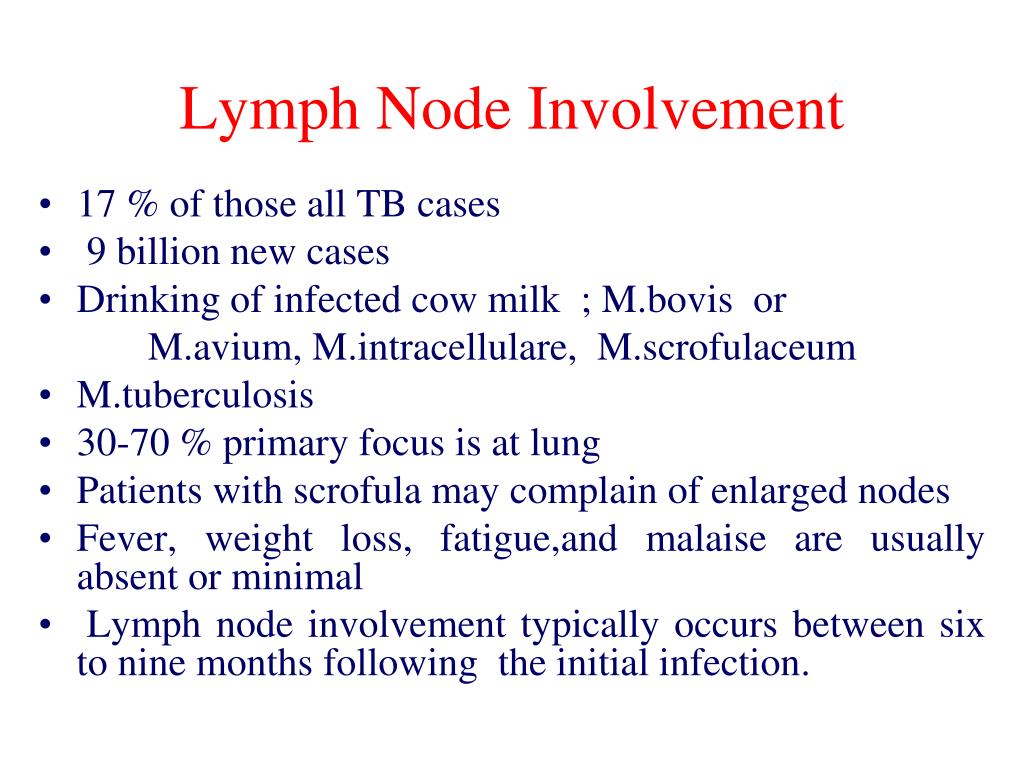 Lymph Node Involvement

• 17 % of those all TB cases
• 9 billion new cases
• Drinking of infected cow milk ; M.bovis or M.avium, M.intracellulare, M.scrofulaceum
• M.tuberculosis
• 30-70 % primary focus is at lung
• Patients with scrofula may complain of enlarged nodes
• Fever, weight loss, fatigue,and malaise are usually absent or minimal
• Lymph node involvement typically occurs between six to nine months following the initial infection.